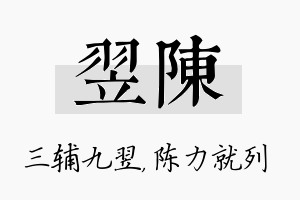 翌陳

三辅九翌,陈力就列